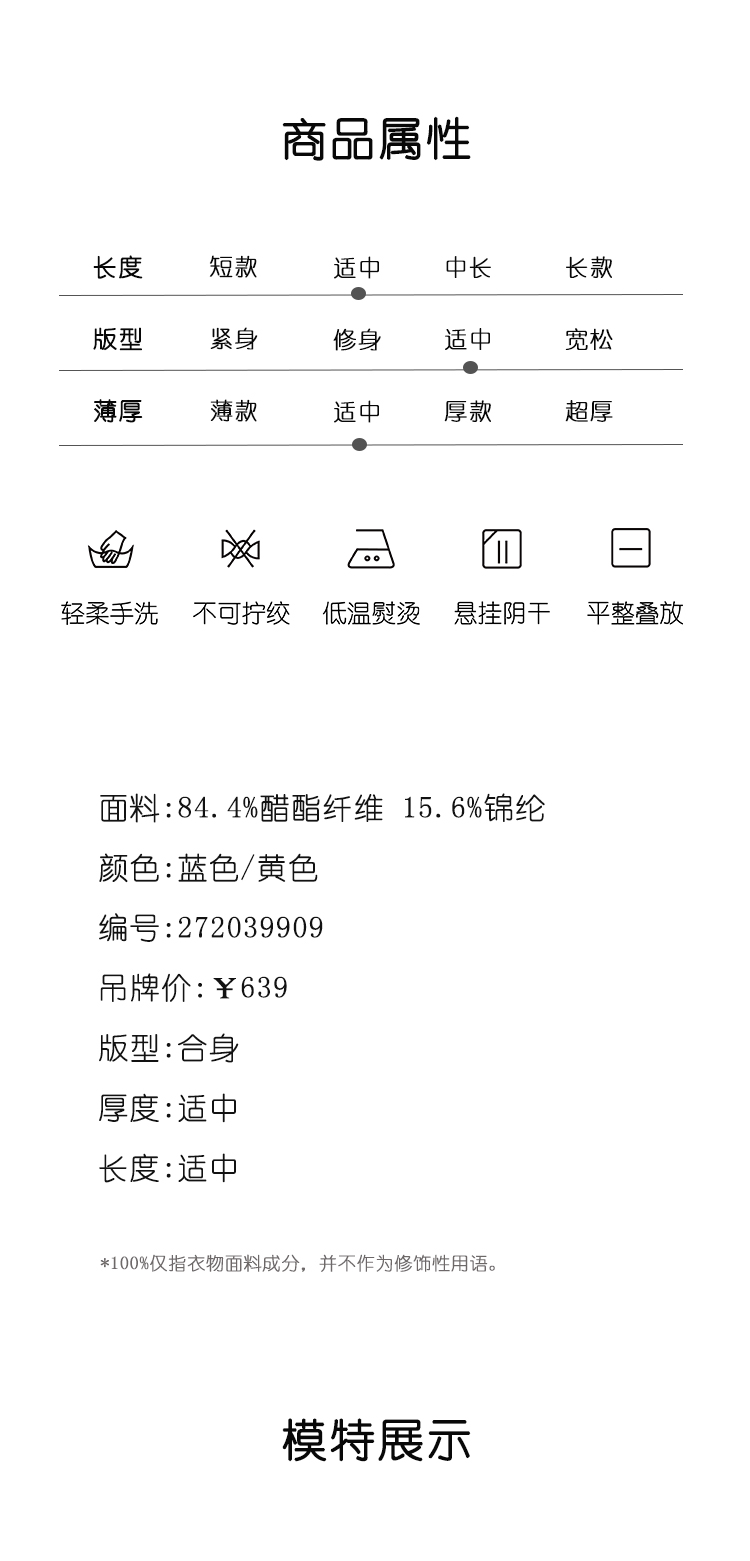 商品属性

长度 短款 适中 中长 长款

版型 紧身 修身 适中 宽松

薄厚 薄款 适中 厚款 超厚

轻柔手洗 不可拧绞 低温熨烫 悬挂阴干 平整叠放

面料:84.4%醋酯纤维 15.6%锦纶

颜色:蓝色/黄色

编号:272039909

吊牌价:¥639

版型:合身

厚度:适中

长度:适中

*100%仅指衣物面料成分，并不作为修饰性用语。

模特展示